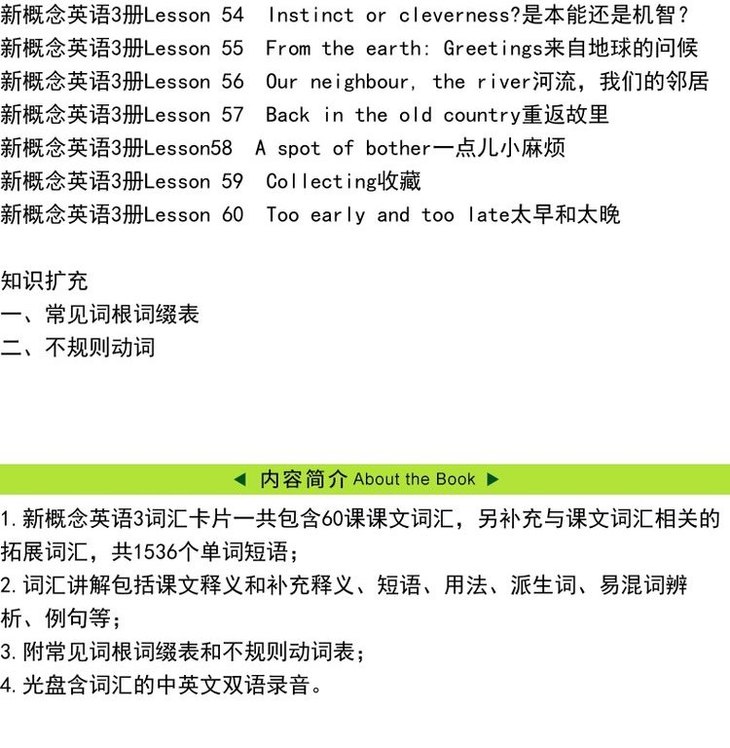 新概念英语3册Lesson 54 Instinct or cleverness?是本能还是机智?
新概念英语3册Lesson 55 From the earth: Greetings来自地球的问候
新概念英语3册Lesson 56 Our neighbour, the river河流，我们的邻居
新概念英语3册Lesson 57 Back in the old country重返故里
新概念英语3册Lesson58 A spot of bother一点儿小麻烦
新概念英语3册Lesson 59 Collecting收藏
新概念英语3册Lesson 60 Too early and too late太早和太晚

知识扩充
一、常见词根词缀表
二、不规则动词

◀ 内容简介 About the Book ▶

1.新概念英语3词汇卡片一共包含60课课文词汇，另补充与课文词汇相关的拓展词汇，共1536个单词短语；
2.词汇讲解包括课文释义和补充释义、短语、用法、派生词、易混词辨析、例句等；
3.附常见词根词缀表和不规则动词表；
4.光盘含词汇的中英文双语录音。